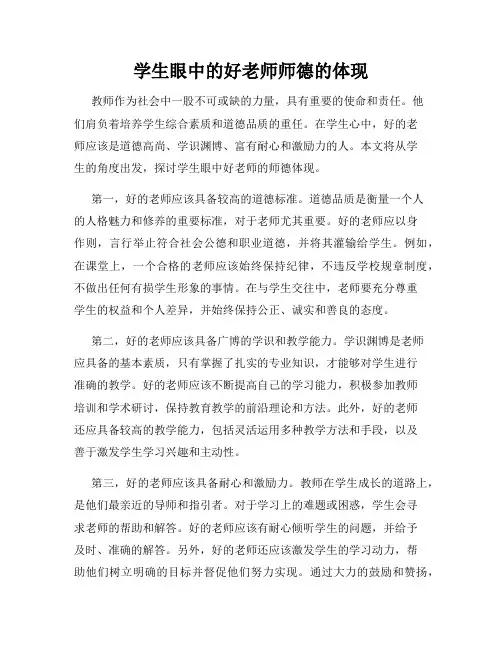 学生眼中的好老师师德的体现

教师作为社会中一股不可或缺的力量，具有重要的使命和责任。他们肩负着培养学生综合素质和道德品质的重任。在学生心中，好的老师应该是道德高尚、学识渊博、富有耐心和激励力的人。本文将从学生的角度出发，探讨学生眼中好老师的师德体现。

第一，好的老师应该具备较高的道德标准。道德品质是衡量一个人的人格魅力和修养的重要标准，对于老师尤其重要。好的老师应以身作则，言行举止符合社会公德和职业道德，并将其灌输给学生。例如，在课堂上，一个合格的老师应该始终保持纪律，不违反学校规章制度，不做出任何有损学生形象的事情。在与学生交往中，老师要充分尊重学生的权益和个人差异，并始终保持公正、诚实和善良的态度。

第二，好的老师应该具备广博的学识和教学能力。学识渊博是老师应具备的基本素质，只有掌握了扎实的专业知识，才能够对学生进行准确的教学。好的老师应该不断提高自己的学习能力，积极参加教师培训和学术研讨，保持教育教学的前沿理论和方法。此外，好的老师还应具备较高的教学能力，包括灵活运用多种教学方法和手段，以及善于激发学生学习兴趣和主动性。

第三，好的老师应该具备耐心和激励力。教师在学生成长的道路上，是他们最亲近的导师和指引者。对于学习上的难题或困惑，学生会寻求老师的帮助和解答。好的老师应该有耐心倾听学生的问题，并给予及时、准确的解答。另外，好的老师还应该激发学生的学习动力，帮助他们树立明确的目标并督促他们努力实现。通过大力的鼓励和赞扬，